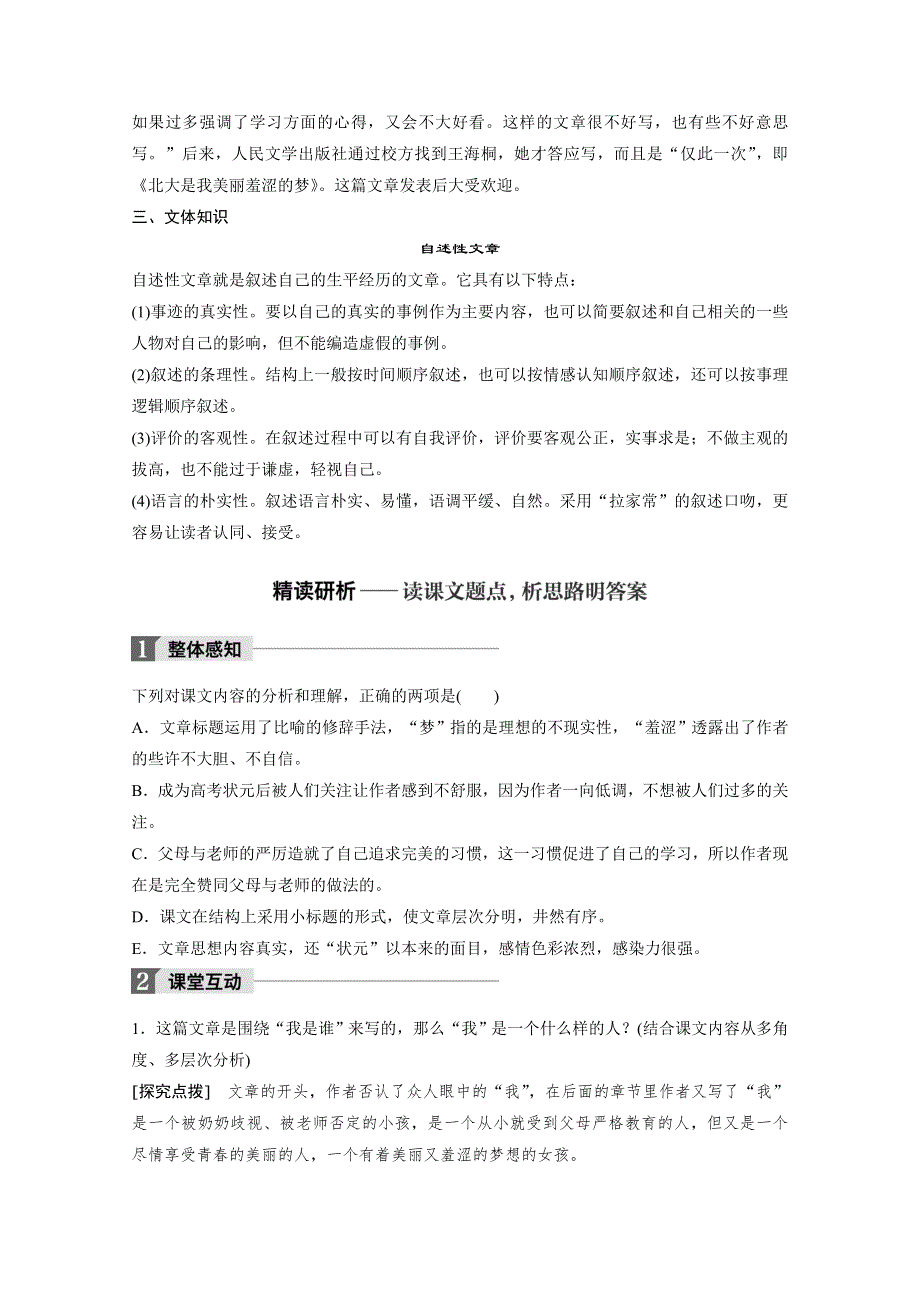 如果过多强调了学习方面的心得，又会不大好看。这样的文章很不好写，也有些不好意思写。”后来，人民文学出版社通过校方找到王海桐，她才答应写，而且是“仅此一次”，即《北大是我美丽羞涩的梦》。这篇文章发表后大受欢迎。

三、文体知识

自述性文章

自述性文章就是叙述自己的生平经历的文章。它具有以下特点：

(1)事迹的真实性。要以自己的真实的事例作为主要内容，也可以简要叙述和自己相关的一些人物对自己的影响，但不能编造虚假的事例。

(2)叙述的条理性。结构上一般按时间顺序叙述，也可以按情感认知顺序叙述，还可以按事理逻辑顺序叙述。

(3)评价的客观性。在叙述过程中可以有自我评价，评价要客观公正，实事求是；不做主观的拔高，也不能过于谦虚，轻视自己。

(4)语言的朴实性。叙述语言朴实、易懂，语调平缓、自然。采用“拉家常”的叙述口吻，更容易让读者认同、接受。

精读研析——读课文题点，析思路明答案

1 整体感知

下列对课文内容的分析和理解，正确的两项是(　　)

A．文章标题运用了比喻的修辞手法，“梦”指的是理想的不现实性，“羞涩”透露出了作者的些许不大胆、不自信。

B．成为高考状元后被人们关注让作者感到不舒服，因为作者一向低调，不想被人们过多的关注。

C．父母与老师的严厉造就了自己追求完美的习惯，这一习惯促进了自己的学习，所以作者现在是完全赞同父母与老师的做法的。

D．课文在结构上采用小标题的形式，使文章层次分明，井然有序。

E．文章思想内容真实，还“状元”以本来的面目，感情色彩浓烈，感染力很强。

2 课堂互动

1．这篇文章是围绕“我是谁”来写的，那么“我”是一个什么样的人？(结合课文内容从多角度、多层次分析)

[探究点拨]　文章的开头，作者否认了众人眼中的“我”，在后面的章节里作者又写了“我”是一个被奶奶歧视、被老师否定的小孩，是一个从小就受到父母严格教育的人，但又是一个尽情享受青春的美丽的人，一个有着美丽又羞涩的梦想的女孩。